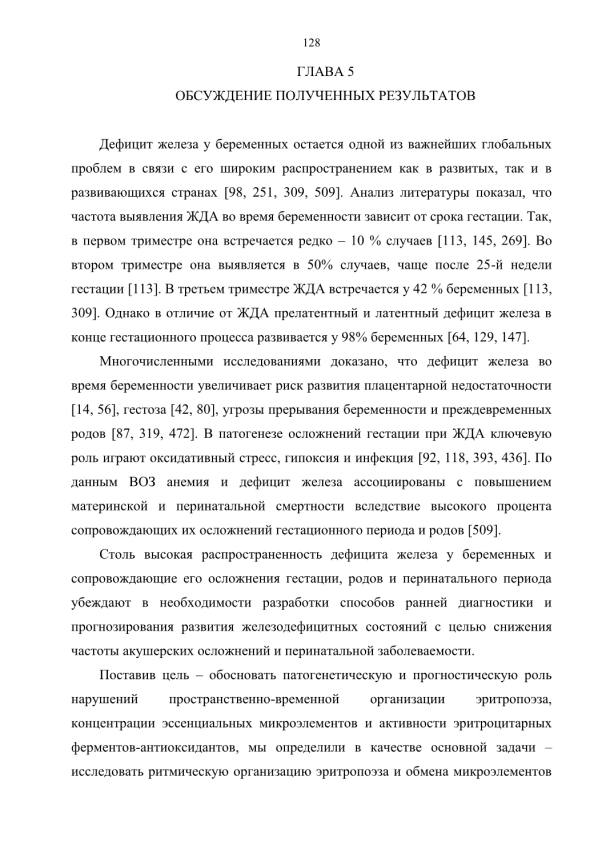 128

ГЛАВА 5

ОБСУЖДЕНИЕ ПОЛУЧЕННЫХ РЕЗУЛЬТАТОВ

Дефицит железа у беременных остается одной из важнейших глобальных проблем в связи с его широким распространением как в развитых, так и в развивающихся странах [98, 251, 309, 509]. Анализ литературы показал, что частота выявления ЖДА во время беременности зависит от срока гестации. Так, в первом триместре она встречается редко – 10 % случаев [113, 145, 269]. Во втором триместре она выявляется в 50% случаев, чаще после 25-й недели гестации [113]. В третьем триместре ЖДА встречается у 42 % беременных [113, 309]. Однако в отличие от ЖДА прелатентный и латентный дефицит железа в конце гестационного процесса развивается у 98% беременных [64, 129, 147].

Многочисленными исследованиями доказано, что дефицит железа во время беременности увеличивает риск развития плацентарной недостаточности [14, 56], гестоза [42, 80], угрозы прерывания беременности и преждевременных родов [87, 319, 472]. В патогенезе осложнений гестации при ЖДА ключевую роль играют оксидативный стресс, гипоксия и инфекция [92, 118, 393, 436]. По данным ВОЗ анемия и дефицит железа ассоциированы с повышением материнской и перинатальной смертности вследствие высокого процента сопровождающих их осложнений гестационного периода и родов [509].

Столь высокая распространенность дефицита железа у беременных и сопровождающие его осложнения гестации, родов и перинатального периода убеждают в необходимости разработки способов ранней диагностики и прогнозирования развития железодефицитных состояний с целью снижения частоты акушерских осложнений и перинатальной заболеваемости.

Поставив цель – обосновать патогенетическую и прогностическую роль нарушений пространственно-временной организации эритропоэза, концентрации эссенциальных микроэлементов и активности эритроцитарных ферментов-антиоксидантов, мы определили в качестве основной задачи – исследовать ритмическую организацию эритропоэза и обмена микроэлементов